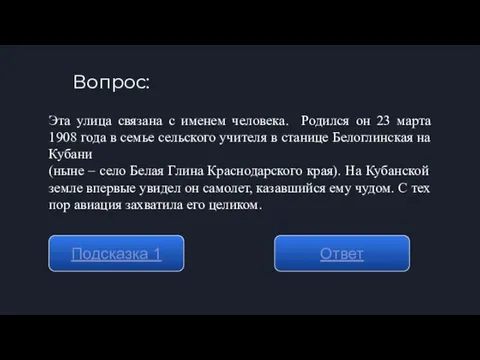 Вопрос:

Эта улица связана с именем человека. Родился он 23 марта 1908 года в семье сельского учителя в станице Белоглинская на Кубани
(ныне – село Белая Глина Краснодарского края). На Кубанской земле впервые увидел он самолет, казавшийся ему чудом. С тех пор авиация захватила его целиком.

Подсказка 1

Ответ